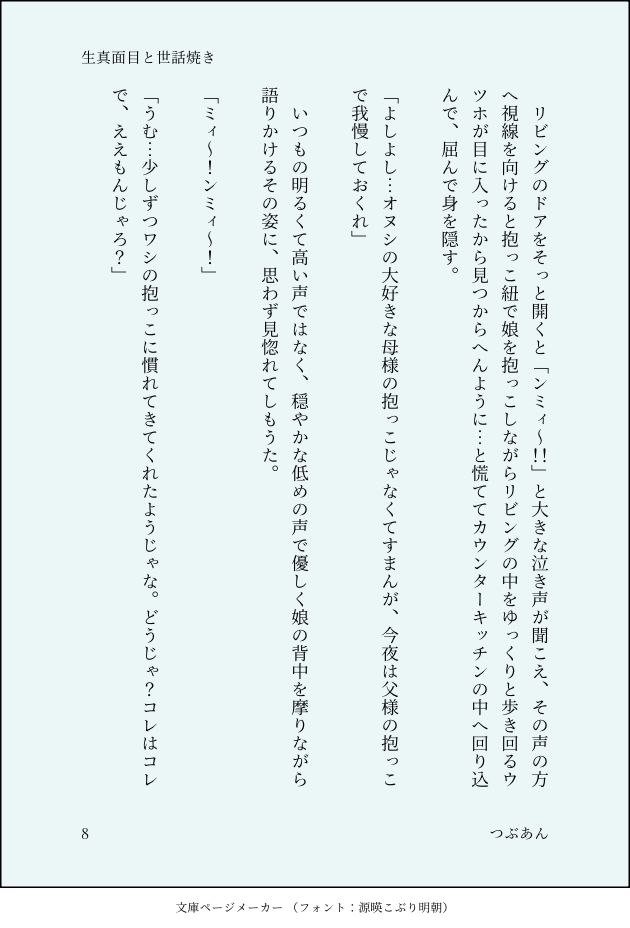 生真面目と世話焼き

リビングのドアをそっと開くと「ンミィ〜!!」と大きな泣き声が聞こえ、その声の方へ視線を向けると抱っこ紐で娘を抱っこしながらリビングの中をゆっくりと歩き回るウツホが目に入ったから見つからへんように…と慌ててカウンターキッチンの中へ回り込んで、屈んで身を隠す。

「よしよし…オヌシの大好きな母様の抱っこじゃなくてすまんが、今夜は父様の抱っこで我慢しておくれ」

いつもの明るくて高い声ではなく、穏やかな低めの声で優しく娘の背中を摩りながら語りかけるその姿に、思わず見惚れてしもうた。

「ミィ〜!ンミィ〜!」

「うむ…少しずつワシの抱っこに慣れてきてくれたようじゃな。どうじゃ?コレはコレで、ええもんじゃろ?」

8

つぶあん

文庫ページメーカー（フォント：源暎こぶり明朝）